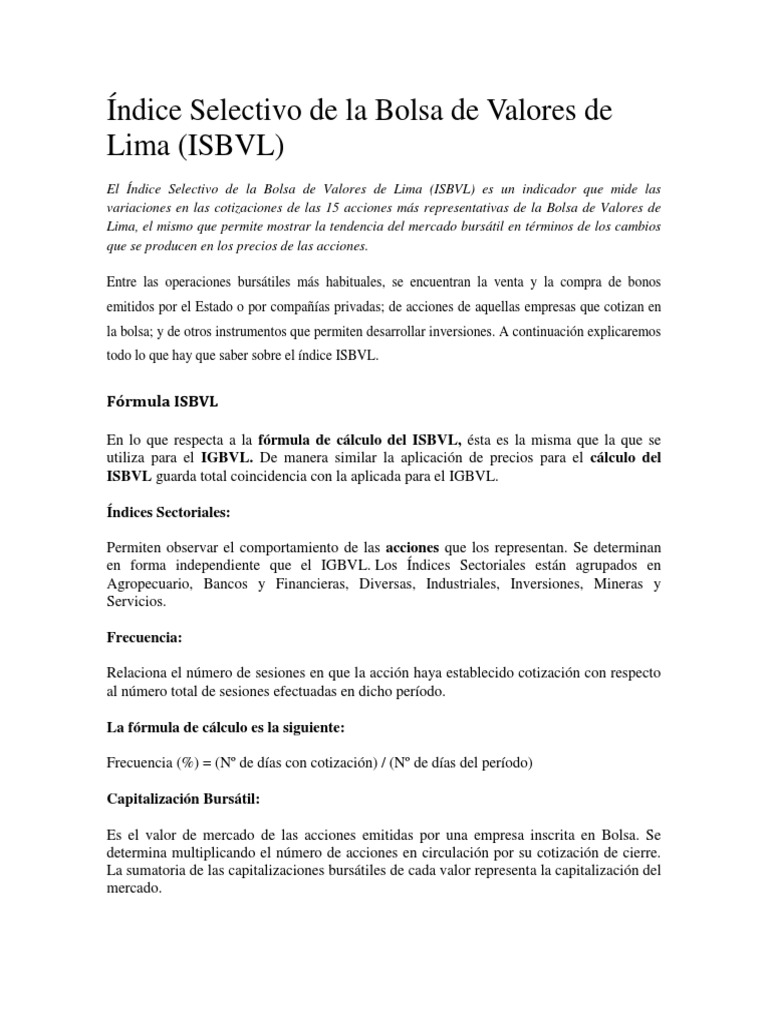 Índice Selectivo de la Bolsa de Valores de Lima (ISBVL)

El Índice Selectivo de la Bolsa de Valores de Lima (ISBVL) es un indicador que mide las variaciones en las cotizaciones de las 15 acciones más representativas de la Bolsa de Valores de Lima, el mismo que permite mostrar la tendencia del mercado bursátil en términos de los cambios que se producen en los precios de las acciones.

Entre las operaciones bursátiles más habituales, se encuentran la venta y la compra de bonos emitidos por el Estado o por compañías privadas; de acciones de aquellas empresas que cotizan en la bolsa; y de otros instrumentos que permiten desarrollar inversiones. A continuación explicaremos todo lo que hay que saber sobre el índice ISBVL.

Fórmula ISBVL

En lo que respecta a la fórmula de cálculo del ISBVL, ésta es la misma que la que se utiliza para el IGBVL. De manera similar la aplicación de precios para el cálculo del ISBVL guarda total coincidencia con la aplicada para el IGBVL.

Índices Sectoriales:

Permiten observar el comportamiento de las acciones que los representan. Se determinan en forma independiente que el IGBVL. Los Índices Sectoriales están agrupados en Agropecuario, Bancos y Financieras, Diversas, Industriales, Inversiones, Mineras y Servicios.

Frecuencia:

Relaciona el número de sesiones en que la acción haya establecido cotización con respecto al número total de sesiones efectuadas en dicho período.

La fórmula de cálculo es la siguiente:

Frecuencia (%) = (Nº de días con cotización) / (Nº de días del período)

Capitalización Bursátil:

Es el valor de mercado de las acciones emitidas por una empresa inscrita en Bolsa. Se determina multiplicando el número de acciones en circulación por su cotización de cierre. La sumatoria de las capitalizaciones bursátiles de cada valor representa la capitalización del mercado.